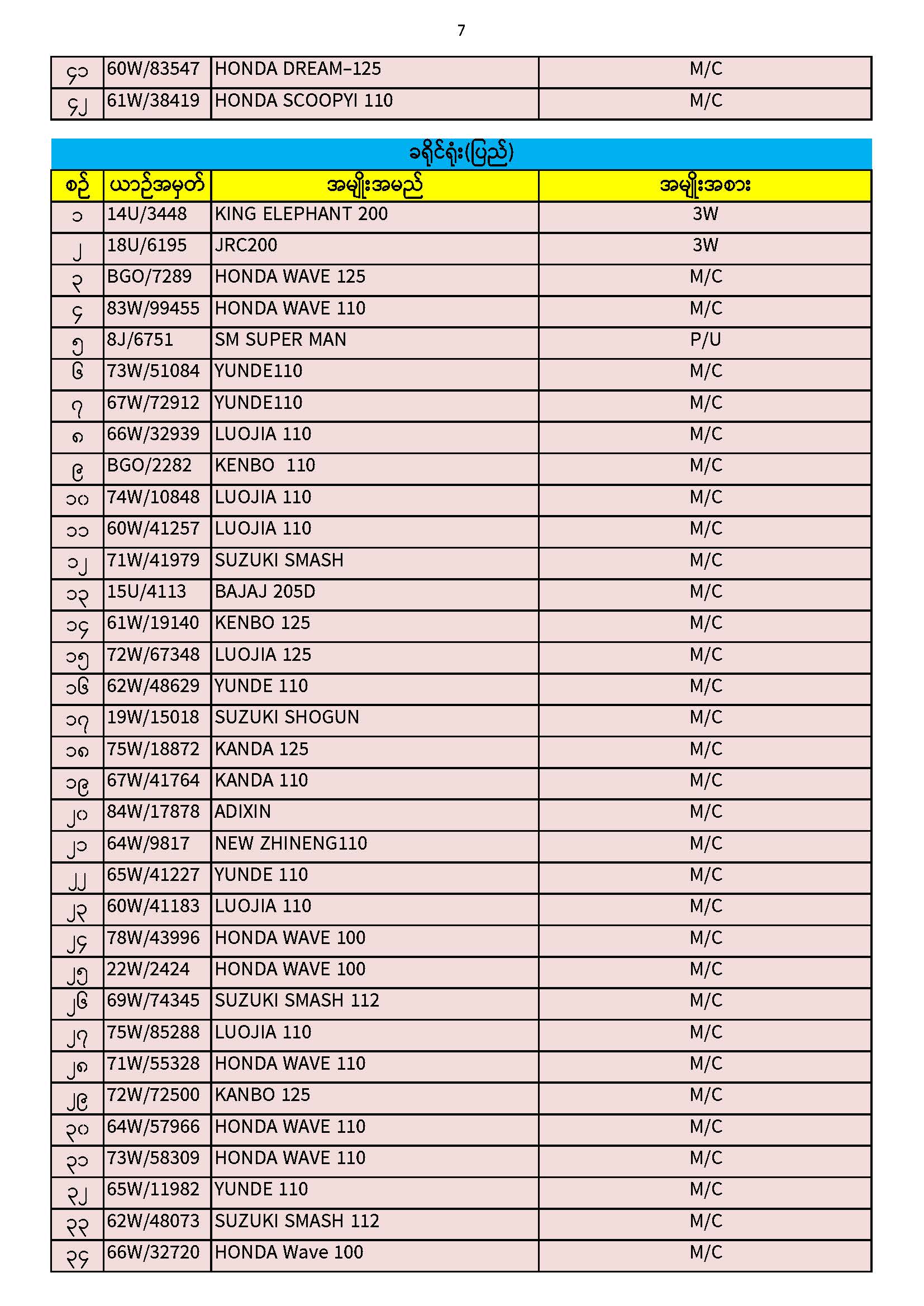 7

| ၄၁ | 60W/83547 | HONDA DREAM-125 | M/C |
|---|---|---|---|
| ၄၂ | 61W/38419 | HONDA SCOOPYI 110 | M/C |

ခရိုင်ရုံး(ပြည်)

| စဉ် | ယာဉ်အမှတ် | အမျိုးအမည် | အမျိုးအစား |
|---|---|---|---|
| ၁ | 14U/3448 | KING ELEPHANT 200 | 3W |
| ၂ | 18U/6195 | JRC200 | 3W |
| ၃ | BGO/7289 | HONDA WAVE 125 | M/C |
| ၄ | 83W/99455 | HONDA WAVE 110 | M/C |
| ၅ | 8J/6751 | SM SUPER MAN | P/U |
| ၆ | 73W/51084 | YUNDE110 | M/C |
| ၇ | 67W/72912 | YUNDE110 | M/C |
| ၈ | 66W/32939 | LUOJIA 110 | M/C |
| ၉ | BGO/2282 | KENBO 110 | M/C |
| ၁၀ | 74W/10848 | LUOJIA 110 | M/C |
| ၁၁ | 60W/41257 | LUOJIA 110 | M/C |
| ၁၂ | 71W/41979 | SUZUKI SMASH | M/C |
| ၁၃ | 15U/4113 | BAJAJ 205D | M/C |
| ၁၄ | 61W/19140 | KENBO 125 | M/C |
| ၁၅ | 72W/67348 | LUOJIA 125 | M/C |
| ၁၆ | 62W/48629 | YUNDE 110 | M/C |
| ၁၇ | 19W/15018 | SUZUKI SHOGUN | M/C |
| ၁၈ | 75W/18872 | KANDA 125 | M/C |
| ၁၉ | 67W/41764 | KANDA 110 | M/C |
| ၂၀ | 84W/17878 | ADIXIN | M/C |
| ၂၁ | 64W/9817 | NEW ZHINENG110 | M/C |
| ၂၂ | 65W/41227 | YUNDE 110 | M/C |
| ၂၃ | 60W/41183 | LUOJIA 110 | M/C |
| ၂၄ | 78W/43996 | HONDA WAVE 100 | M/C |
| ၂၅ | 22W/2424 | HONDA WAVE 100 | M/C |
| ၂၆ | 69W/74345 | SUZUKI SMASH 112 | M/C |
| ၂၇ | 75W/85288 | LUOJIA 110 | M/C |
| ၂၈ | 71W/55328 | HONDA WAVE 110 | M/C |
| ၂၉ | 72W/72500 | KANBO 125 | M/C |
| ၃၀ | 64W/57966 | HONDA WAVE 110 | M/C |
| ၃၁ | 73W/58309 | HONDA WAVE 110 | M/C |
| ၃၂ | 65W/11982 | YUNDE 110 | M/C |
| ၃၃ | 62W/48073 | SUZUKI SMASH 112 | M/C |
| ၃၄ | 66W/32720 | HONDA Wave 100 | M/C |